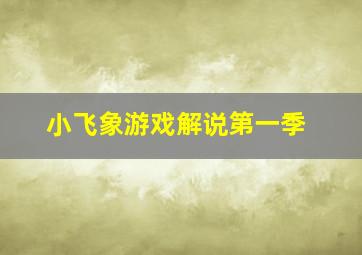 小飞象游戏解说第一季